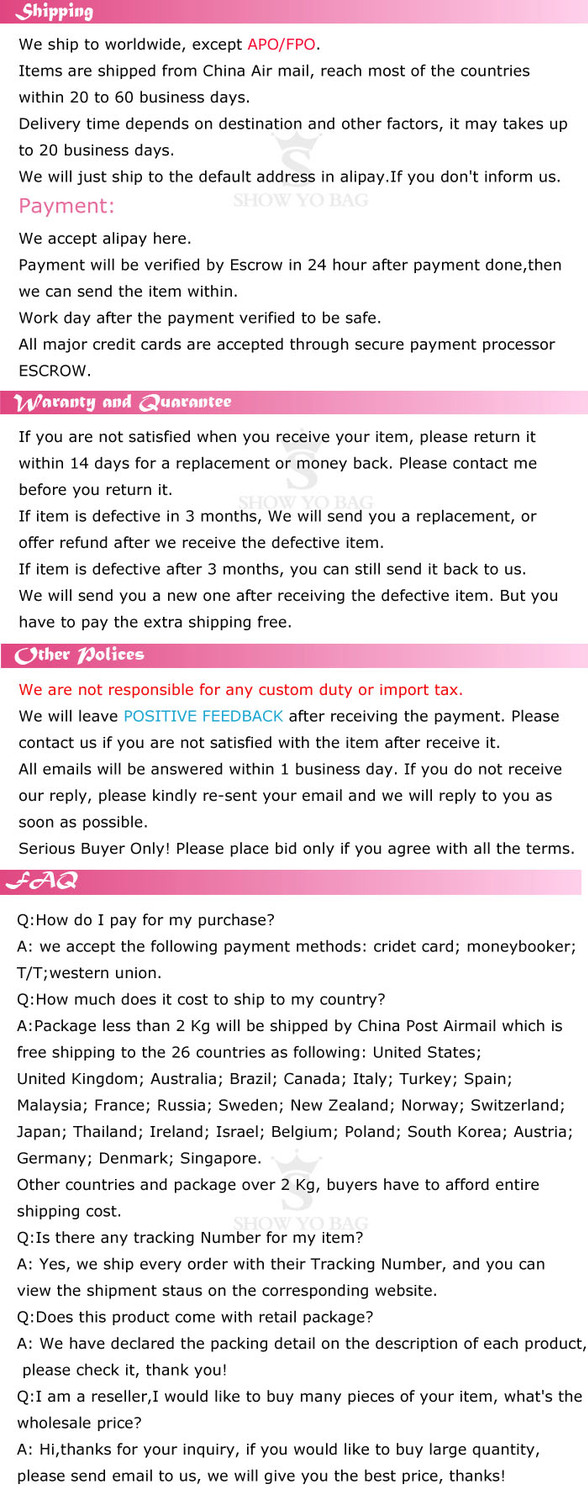 Shipping

We ship to worldwide, except APO/FPO.
Items are shipped from China Air mail, reach most of the countries within 20 to 60 business days.
Delivery time depends on destination and other factors, it may takes up to 20 business days.
We will just ship to the default address in alipay.If you don't inform us.

SHOW YO BAG

Payment:

We accept alipay here.
Payment will be verified by Escrow in 24 hour after payment done,then we can send the item within.
Work day after the payment verified to be safe.
All major credit cards are accepted through secure payment processor ESCROW.

Waranty and Quarantee

If you are not satisfied when you receive your item, please return it within 14 days for a replacement or money back. Please contact me before you return it.
If item is defective in 3 months, We will send you a replacement, or offer refund after we receive the defective item.
If item is defective after 3 months, you can still send it back to us.
We will send you a new one after receiving the defective item. But you have to pay the extra shipping free.

SHOW YO BAG

Other Polices

We are not responsible for any custom duty or import tax.
We will leave POSITIVE FEEDBACK after receiving the payment. Please contact us if you are not satisfied with the item after receive it.
All emails will be answered within 1 business day. If you do not receive our reply, please kindly re-sent your email and we will reply to you as soon as possible.
Serious Buyer Only! Please place bid only if you agree with all the terms.

FAQ

Q:How do I pay for my purchase?
A: we accept the following payment methods: cridet card; moneybooker; T/T;western union.
Q:How much does it cost to ship to my country?
A:Package less than 2 Kg will be shipped by China Post Airmail which is free shipping to the 26 countries as following: United States; United Kingdom; Australia; Brazil; Canada; Italy; Turkey; Spain; Malaysia; France; Russia; Sweden; New Zealand; Norway; Switzerland; Japan; Thailand; Ireland; Israel; Belgium; Poland; South Korea; Austria; Germany; Denmark; Singapore.
Other countries and package over 2 Kg, buyers have to afford entire shipping cost.

SHOW YO BAG

Q:Is there any tracking Number for my item?
A: Yes, we ship every order with their Tracking Number, and you can view the shipment staus on the corresponding website.
Q:Does this product come with retail package?
A: We have declared the packing detail on the description of each product, please check it, thank you!
Q:I am a reseller,I would like to buy many pieces of your item, what's the wholesale price?
A: Hi,thanks for your inquiry, if you would like to buy large quantity, please send email to us, we will give you the best price, thanks!